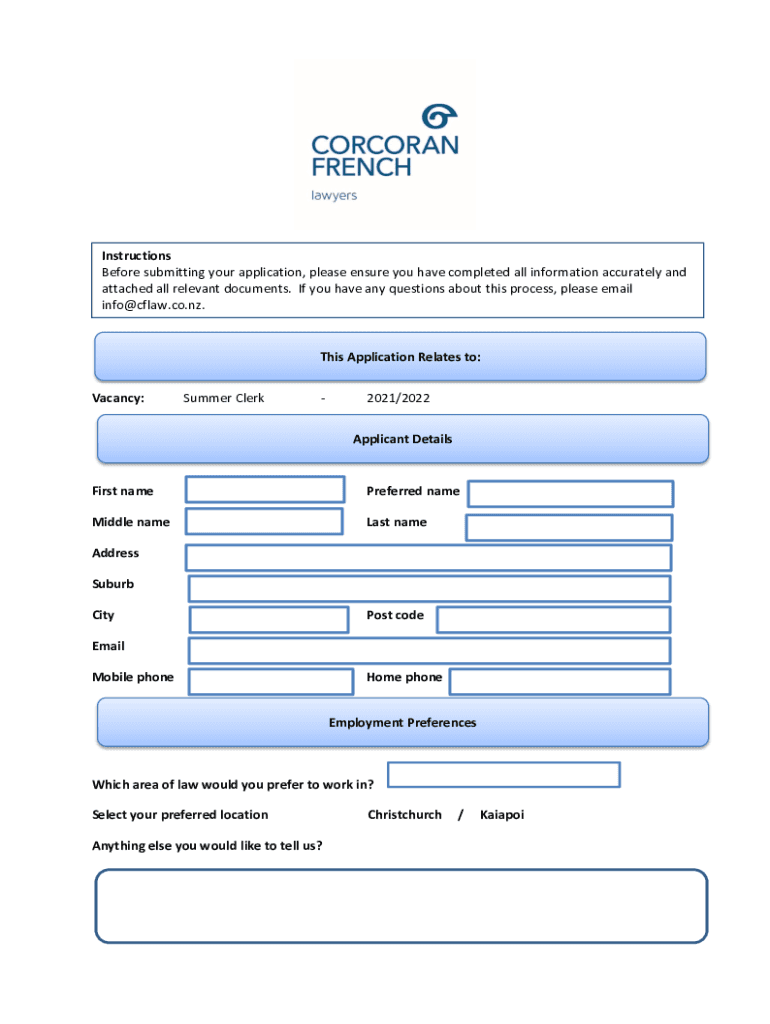 CORCORAN FRENCH
lawyers

Instructions
Before submitting your application, please ensure you have completed all information accurately and attached all relevant documents. If you have any questions about this process, please email info@cflaw.co.nz.

This Application Relates to:

Vacancy: Summer Clerk - 2021/2022

Applicant Details

First name
Preferred name
Middle name
Last name
Address
Suburb
City
Post code
Email
Mobile phone
Home phone

Employment Preferences

Which area of law would you prefer to work in?
Select your preferred location Christchurch / Kaiapoi
Anything else you would like to tell us?